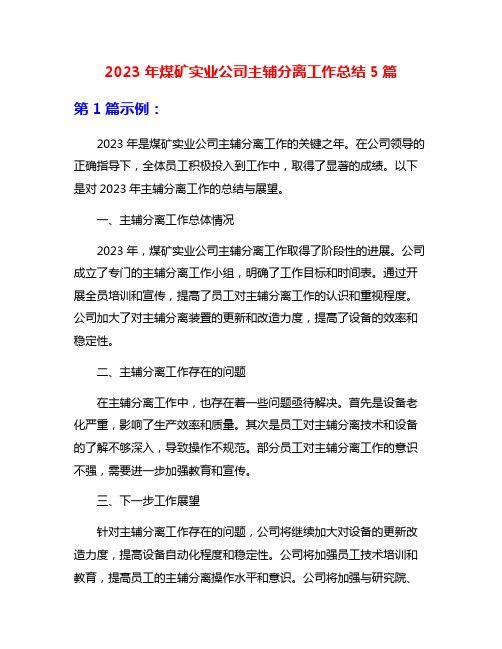 2023 年煤矿实业公司主辅分离工作总结 5 篇

第 1 篇示例：

2023 年是煤矿实业公司主辅分离工作的关键之年。在公司领导的正确指导下，全体员工积极投入到工作中，取得了显著的成绩。以下是对 2023 年主辅分离工作的总结与展望。

一、主辅分离工作总体情况

2023 年，煤矿实业公司主辅分离工作取得了阶段性的进展。公司成立了专门的主辅分离工作小组，明确了工作目标和时间表。通过开展全员培训和宣传，提高了员工对主辅分离工作的认识和重视程度。公司加大了对主辅分离装置的更新和改造力度，提高了设备的效率和稳定性。

二、主辅分离工作存在的问题

在主辅分离工作中，也存在着一些问题亟待解决。首先是设备老化严重，影响了生产效率和质量。其次是员工对主辅分离技术和设备的了解不够深入，导致操作不规范。部分员工对主辅分离工作的意识不强，需要进一步加强教育和宣传。

三、下一步工作展望

针对主辅分离工作存在的问题，公司将继续加大对设备的更新改造力度，提高设备自动化程度和稳定性。公司将加强员工技术培训和教育，提高员工的主辅分离操作水平和意识。公司将加强与研究院、